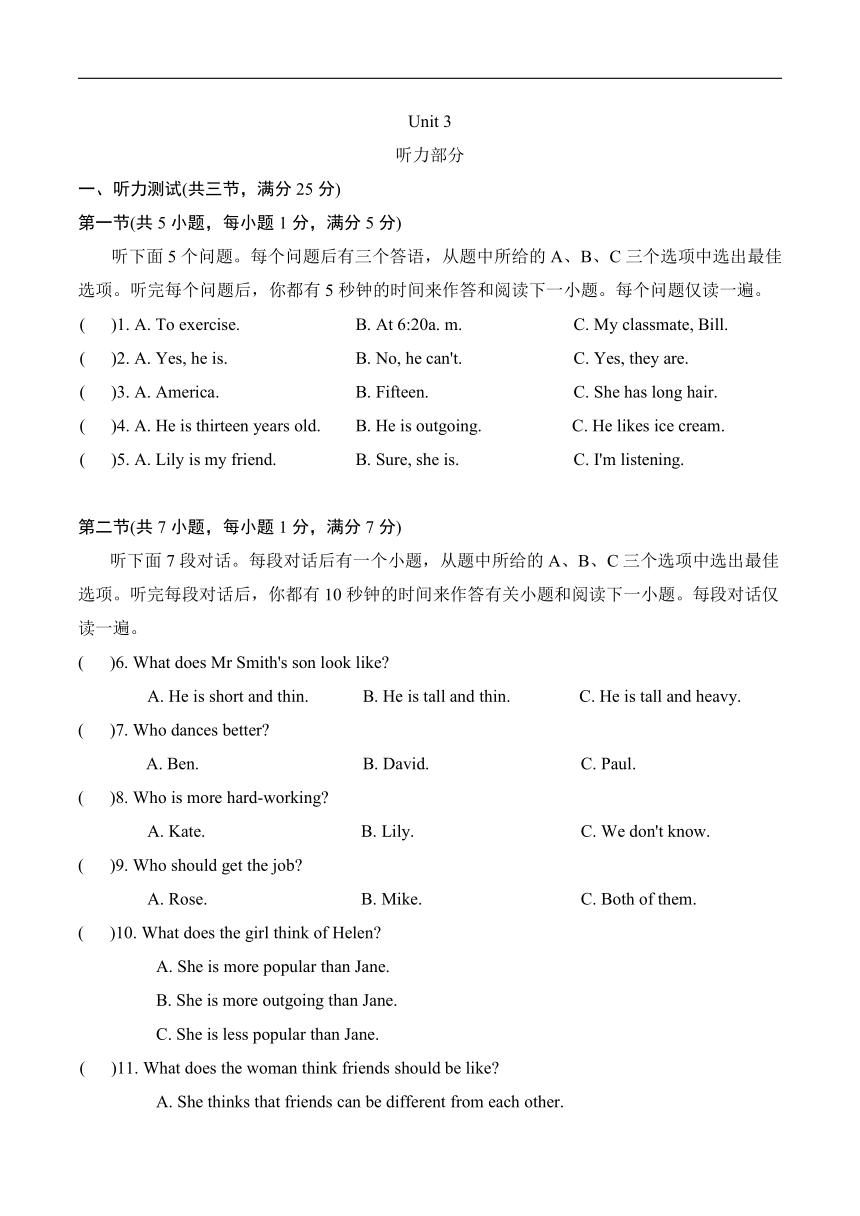 Unit 3

听力部分

一、听力测试(共三节，满分 25 分)

第一节(共 5 小题，每小题 1 分，满分 5 分)

听下面 5 个问题。每个问题后有三个答语，从题中所给的 A、B、C 三个选项中选出最佳选项。听完每个问题后，你都有 5 秒钟的时间来作答和阅读下一小题。每个问题仅读一遍。

(　　)1. A. To exercise.　　B. At 6:20a. m.　　C. My classmate, Bill.

(　　)2. A. Yes, he is.　　B. No, he can't.　　C. Yes, they are.

(　　)3. A. America.　　B. Fifteen.　　C. She has long hair.

(　　)4. A. He is thirteen years old.　　B. He is outgoing.　　C. He likes ice cream.

(　　)5. A. Lily is my friend.　　B. Sure, she is.　　C. I'm listening.

第二节(共 7 小题，每小题 1 分，满分 7 分)

听下面 7 段对话。每段对话后有一个小题，从题中所给的 A、B、C 三个选项中选出最佳选项。听完每段对话后，你都有 10 秒钟的时间来作答有关小题和阅读下一小题。每段对话仅读一遍。

(　　)6. What does Mr Smith's son look like?

A. He is short and thin.　　B. He is tall and thin.　　C. He is tall and heavy.

(　　)7. Who dances better?

A. Ben.　　B. David.　　C. Paul.

(　　)8. Who is more hard-working?

A. Kate.　　B. Lily.　　C. We don't know.

(　　)9. Who should get the job?

A. Rose.　　B. Mike.　　C. Both of them.

(　　)10. What does the girl think of Helen?

A. She is more popular than Jane.

B. She is more outgoing than Jane.

C. She is less popular than Jane.

(　　)11. What does the woman think friends should be like?

A. She thinks that friends can be different from each other.